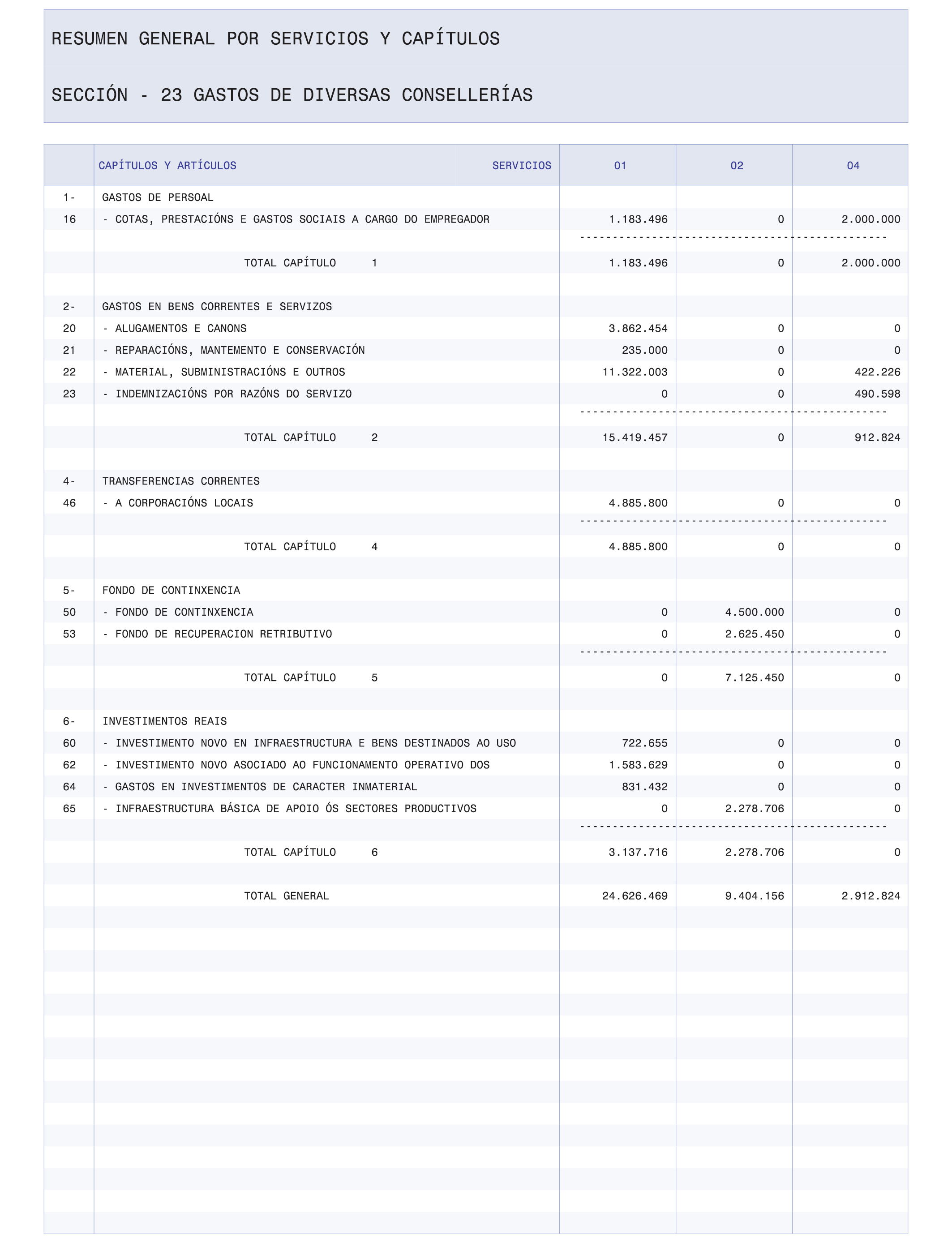 RESUMEN GENERAL POR SERVICIOS Y CAPÍTULOS

SECCIÓN - 23 GASTOS DE DIVERSAS CONSELLERÍAS

| | CAPÍTULOS Y ARTÍCULOS SERVICIOS | 01 | 02 | 04 |
|---|---|---|---|---|
| 1- | GASTOS DE PERSOAL | | | |
| 16 | - COTAS, PRESTACIÓNS E GASTOS SOCIAIS A CARGO DO EMPREGADOR | 1.183.496 | 0 | 2.000.000 |
| | TOTAL CAPÍTULO 1 | 1.183.496 | 0 | 2.000.000 |
| 2- | GASTOS EN BENS CORRENTES E SERVIZOS | | | |
| 20 | - ALUGAMENTOS E CANONS | 3.862.454 | 0 | 0 |
| 21 | - REPARACIÓNS, MANTEMENTO E CONSERVACIÓN | 235.000 | 0 | 0 |
| 22 | - MATERIAL, SUBMINISTRACIÓNS E OUTROS | 11.322.003 | 0 | 422.226 |
| 23 | - INDEMNIZACIÓNS POR RAZÓNS DO SERVIZO | 0 | 0 | 490.598 |
| | TOTAL CAPÍTULO 2 | 15.419.457 | 0 | 912.824 |
| 4- | TRANSFERENCIAS CORRENTES | | | |
| 46 | - A CORPORACIÓNS LOCAIS | 4.885.800 | 0 | 0 |
| | TOTAL CAPÍTULO 4 | 4.885.800 | 0 | 0 |
| 5- | FONDO DE CONTINXENCIA | | | |
| 50 | - FONDO DE CONTINXENCIA | 0 | 4.500.000 | 0 |
| 53 | - FONDO DE RECUPERACION RETRIBUTIVO | 0 | 2.625.450 | 0 |
| | TOTAL CAPÍTULO 5 | 0 | 7.125.450 | 0 |
| 6- | INVESTIMENTOS REAIS | | | |
| 60 | - INVESTIMENTO NOVO EN INFRAESTRUCTURA E BENS DESTINADOS AO USO | 722.655 | 0 | 0 |
| 62 | - INVESTIMENTO NOVO ASOCIADO AO FUNCIONAMENTO OPERATIVO DOS | 1.583.629 | 0 | 0 |
| 64 | - GASTOS EN INVESTIMENTOS DE CARACTER INMATERIAL | 831.432 | 0 | 0 |
| 65 | - INFRAESTRUCTURA BÁSICA DE APOIO ÓS SECTORES PRODUCTIVOS | 0 | 2.278.706 | 0 |
| | TOTAL CAPÍTULO 6 | 3.137.716 | 2.278.706 | 0 |
| | TOTAL GENERAL | 24.626.469 | 9.404.156 | 2.912.824 |